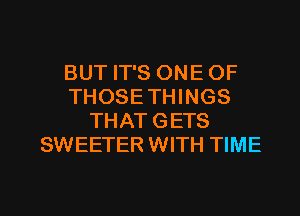 BUT IT'S ONE OF
THOSE THINGS
THAT GETS
SWEETER WITH TIME